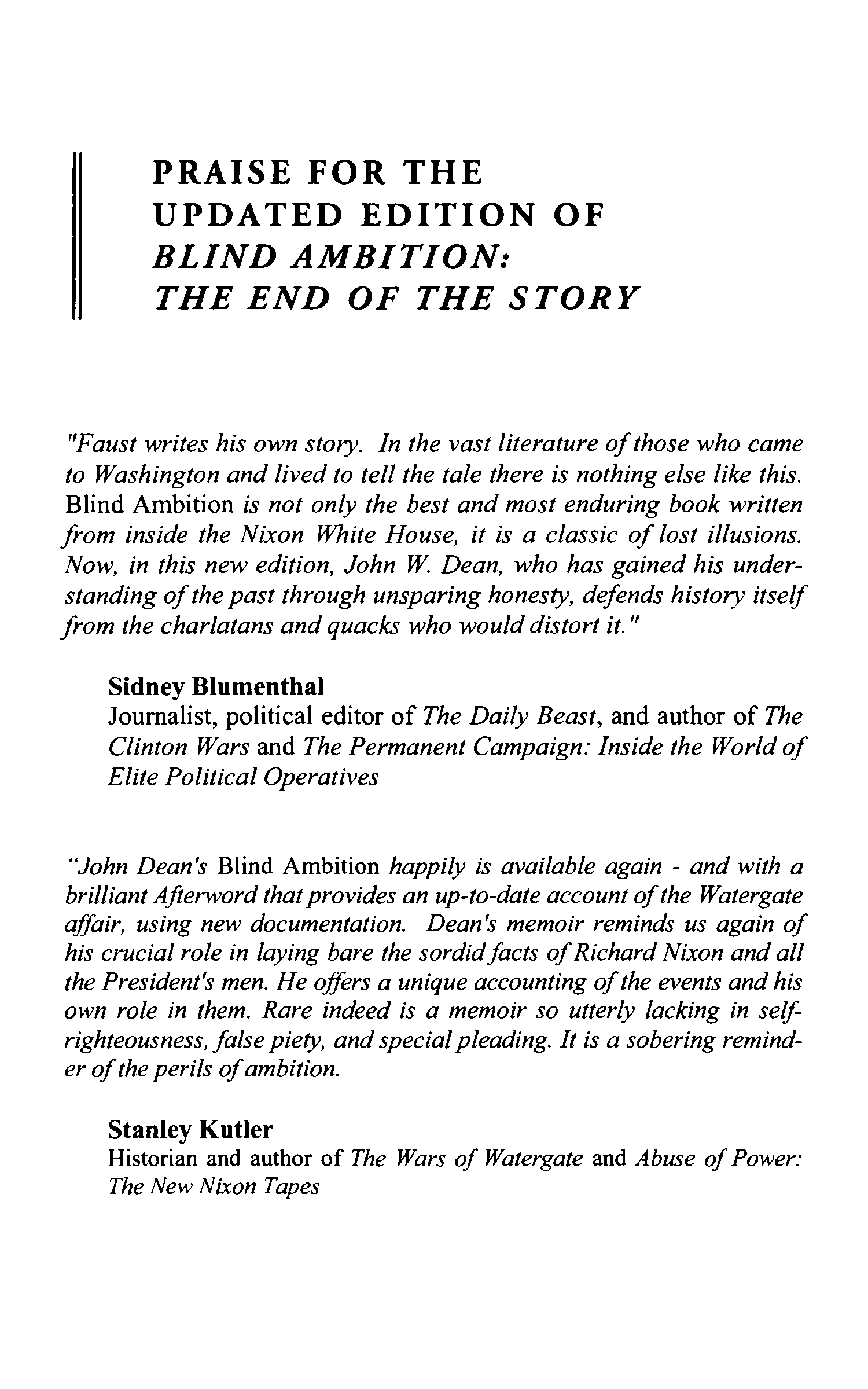 PRAISE FOR THE UPDATED EDITION OF BLIND AMBITION: THE END OF THE STORY

"Faust writes his own story. In the vast literature of those who came to Washington and lived to tell the tale there is nothing else like this. Blind Ambition is not only the best and most enduring book written from inside the Nixon White House, it is a classic of lost illusions. Now, in this new edition, John W. Dean, who has gained his understanding of the past through unsparing honesty, defends history itself from the charlatans and quacks who would distort it."

Sidney Blumenthal
Journalist, political editor of The Daily Beast, and author of The Clinton Wars and The Permanent Campaign: Inside the World of Elite Political Operatives

"John Dean's Blind Ambition happily is available again - and with a brilliant Afterword that provides an up-to-date account of the Watergate affair, using new documentation. Dean's memoir reminds us again of his crucial role in laying bare the sordid facts of Richard Nixon and all the President's men. He offers a unique accounting of the events and his own role in them. Rare indeed is a memoir so utterly lacking in self-righteousness, false piety, and special pleading. It is a sobering reminder of the perils of ambition.

Stanley Kutler
Historian and author of The Wars of Watergate and Abuse of Power: The New Nixon Tapes